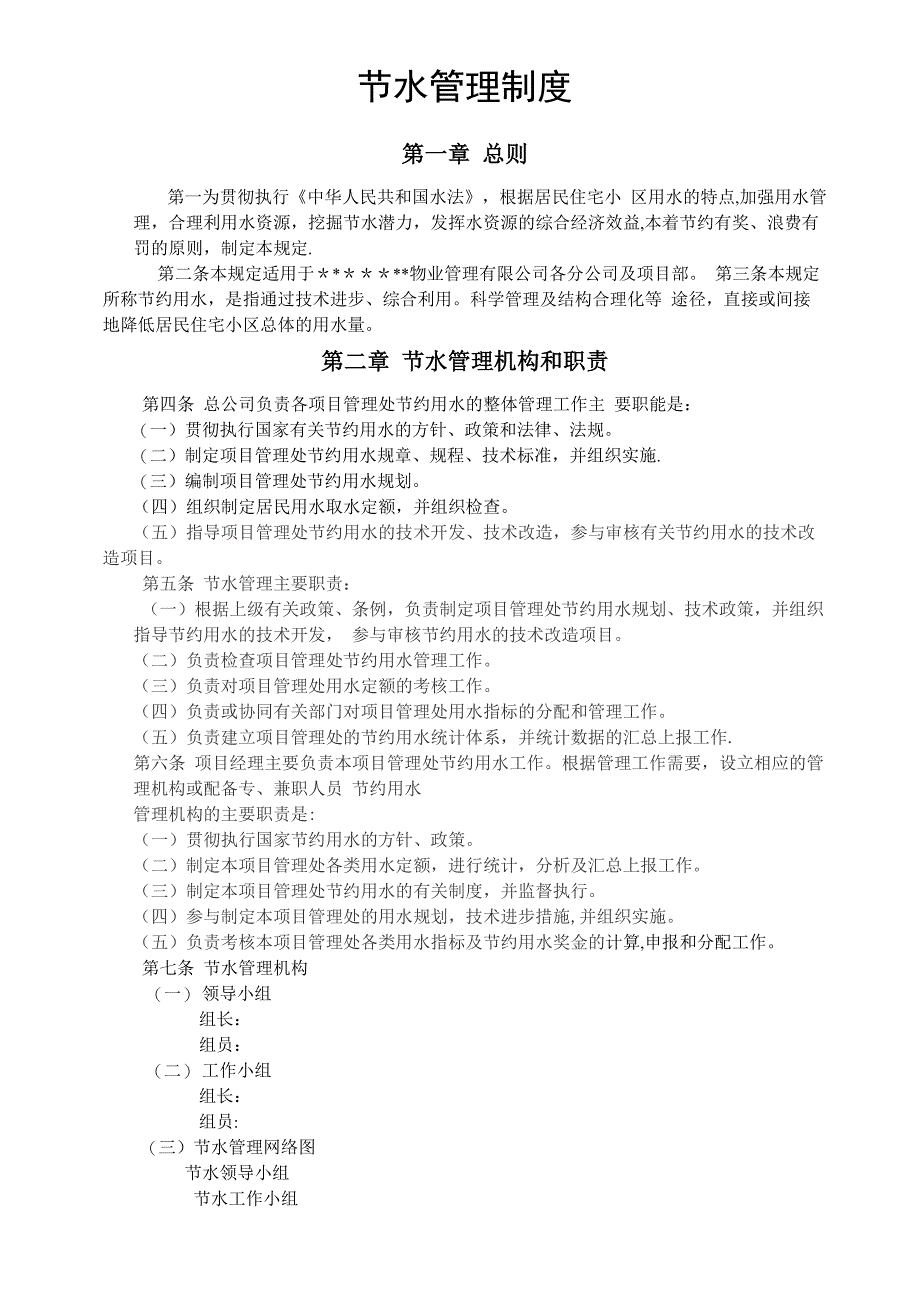 节水管理制度

第一章 总则

第一为贯彻执行《中华人民共和国水法》，根据居民住宅小 区用水的特点,加强用水管理，合理利用水资源，挖掘节水潜力，发挥水资源的综合经济效益,本着节约有奖、浪费有罚的原则，制定本规定.

第二条本规定适用于＊＊＊＊＊**物业管理有限公司各分公司及项目部。 第三条本规定所称节约用水，是指通过技术进步、综合利用。科学管理及结构合理化等 途径，直接或间接地降低居民住宅小区总体的用水量。

第二章 节水管理机构和职责

第四条 总公司负责各项目管理处节约用水的整体管理工作主 要职能是：
（一）贯彻执行国家有关节约用水的方针、政策和法律、法规。
（二）制定项目管理处节约用水规章、规程、技术标准，并组织实施.
（三）编制项目管理处节约用水规划。
（四）组织制定居民用水取水定额，并组织检查。
（五）指导项目管理处节约用水的技术开发、技术改造，参与审核有关节约用水的技术改造项目。
第五条 节水管理主要职责：
（一）根据上级有关政策、条例，负责制定项目管理处节约用水规划、技术政策，并组织指导节约用水的技术开发， 参与审核节约用水的技术改造项目。
（二）负责检查项目管理处节约用水管理工作。
（三）负责对项目管理处用水定额的考核工作。
（四）负责或协同有关部门对项目管理处用水指标的分配和管理工作。
（五）负责建立项目管理处的节约用水统计体系，并统计数据的汇总上报工作.
第六条 项目经理主要负责本项目管理处节约用水工作。根据管理工作需要，设立相应的管理机构或配备专、兼职人员 节约用水
管理机构的主要职责是:
（一）贯彻执行国家节约用水的方针、政策。
（二）制定本项目管理处各类用水定额，进行统计，分析及汇总上报工作。
（三）制定本项目管理处节约用水的有关制度，并监督执行。
（四）参与制定本项目管理处的用水规划，技术进步措施,并组织实施。
（五）负责考核本项目管理处各类用水指标及节约用水奖金的计算,申报和分配工作。
第七条 节水管理机构
（一） 领导小组
组长：
组员：
（二） 工作小组
组长：
组员:
（三）节水管理网络图
节水领导小组
节水工作小组